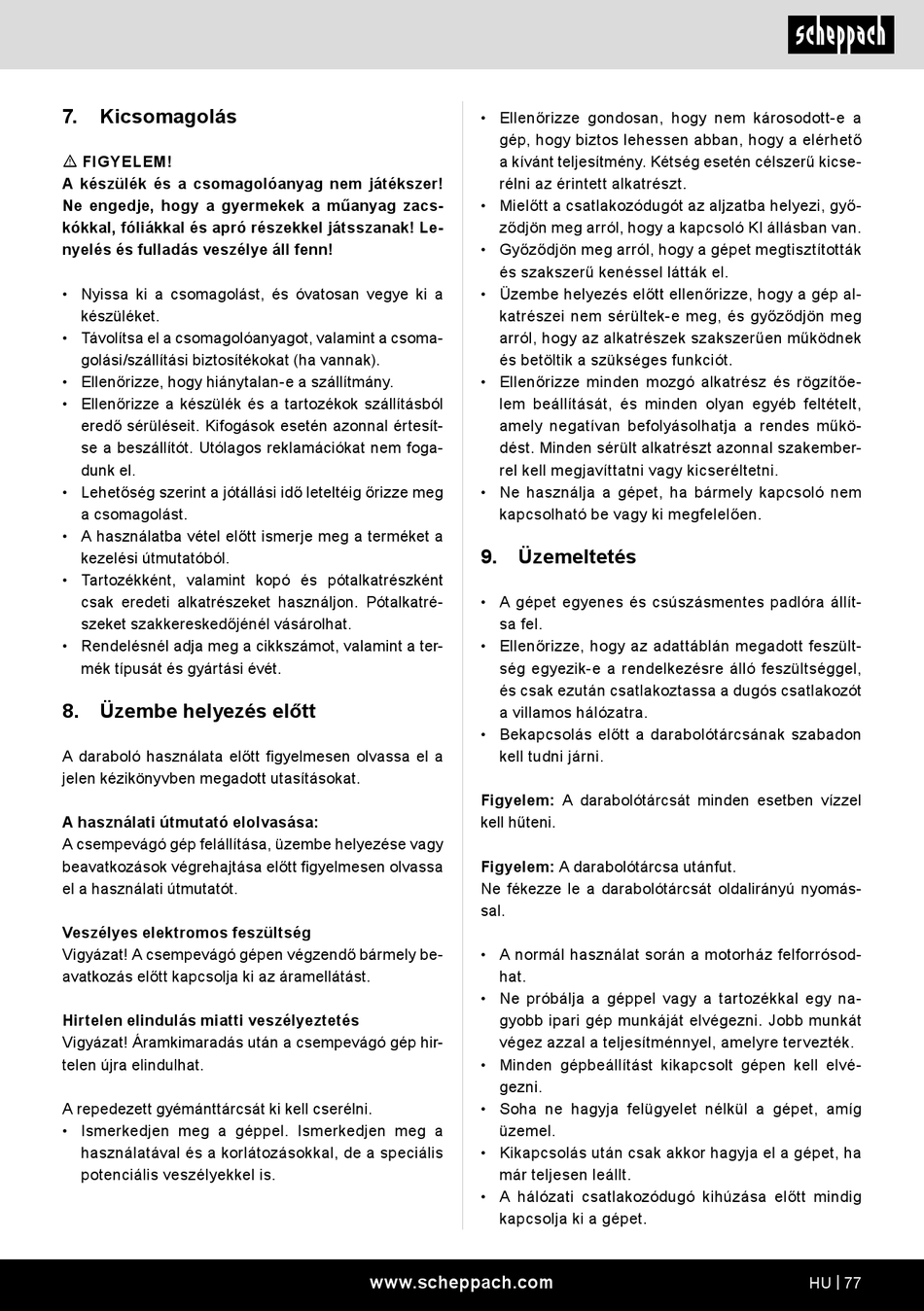 scheppach

7. Kicsomagolás

⚠ FIGYELEM!
A készülék és a csomagolóanyag nem játékszer! Ne engedje, hogy a gyermekek a műanyag zacskókkal, fóliákkal és apró részekkel játsszanak! Lenyelés és fulladás veszélye áll fenn!

• Nyissa ki a csomagolást, és óvatosan vegye ki a készüléket.
• Távolítsa el a csomagolóanyagot, valamint a csomagolási/szállítási biztosítékokat (ha vannak).
• Ellenőrizze, hogy hiánytalan-e a szállítmány.
• Ellenőrizze a készülék és a tartozékok szállításból eredő sérüléseit. Kifogások esetén azonnal értesítse a beszállítót. Utólagos reklamációkat nem fogadunk el.
• Lehetőség szerint a jótállási idő leteltéig őrizze meg a csomagolást.
• A használatba vétel előtt ismerje meg a terméket a kezelési útmutatóból.
• Tartozékként, valamint kopó és pótalkatrészként csak eredeti alkatrészeket használjon. Pótalkatrészeket szakkereskedőjénél vásárolhat.
• Rendelésnél adja meg a cikkszámot, valamint a termék típusát és gyártási évét.

8. Üzembe helyezés előtt

A daraboló használata előtt figyelmesen olvassa el a jelen kézikönyvben megadott utasításokat.

A használati útmutató elolvasása:
A csempevágó gép felállítása, üzembe helyezése vagy beavatkozások végrehajtása előtt figyelmesen olvassa el a használati útmutatót.

Veszélyes elektromos feszültség
Vigyázat! A csempevágó gépen végzendő bármely beavatkozás előtt kapcsolja ki az áramellátást.

Hirtelen elindulás miatti veszélyeztetés
Vigyázat! Áramkimaradás után a csempevágó gép hirtelen újra elindulhat.

A repedezett gyémánttárcsát ki kell cserélni.
• Ismerkedjen meg a géppel. Ismerkedjen meg a használatával és a korlátozásokkal, de a speciális potenciális veszélyekkel is.

• Ellenőrizze gondosan, hogy nem károsodott-e a gép, hogy biztos lehessen abban, hogy a elérhető a kívánt teljesítmény. Kétség esetén célszerű kicserélni az érintett alkatrészt.
• Mielőtt a csatlakozódugót az aljzatba helyezi, győződjön meg arról, hogy a kapcsoló KI állásban van.
• Győződjön meg arról, hogy a gépet megtisztították és szakszerű kenéssel látták el.
• Üzembe helyezés előtt ellenőrizze, hogy a gép alkatrészei nem sérültek-e meg, és győződjön meg arról, hogy az alkatrészek szakszerűen működnek és betöltik a szükséges funkciót.
• Ellenőrizze minden mozgó alkatrész és rögzítőelem beállítását, és minden olyan egyéb feltételt, amely negatívan befolyásolhatja a rendes működést. Minden sérült alkatrészt azonnal szakemberrel kell megjavíttatni vagy kicseréltetni.
• Ne használja a gépet, ha bármely kapcsoló nem kapcsolható be vagy ki megfelelően.

9. Üzemeltetés

• A gépet egyenes és csúszásmentes padlóra állítsa fel.
• Ellenőrizze, hogy az adattáblán megadott feszültség egyezik-e a rendelkezésre álló feszültséggel, és csak ezután csatlakoztassa a dugós csatlakozót a villamos hálózatra.
• Bekapcsolás előtt a darabolótárcsának szabadon kell tudni járni.

Figyelem: A darabolótárcsát minden esetben vízzel kell hűteni.

Figyelem: A darabolótárcsa utánfut.
Ne fékezze le a darabolótárcsát oldalirányú nyomással.

• A normál használat során a motorház felforrósodhat.
• Ne próbálja a géppel vagy a tartozékkal egy nagyobb ipari gép munkáját elvégezni. Jobb munkát végez azzal a teljesítménnyel, amelyre tervezték.
• Minden gépbeállítást kikapcsolt gépen kell elvégezni.
• Soha ne hagyja felügyelet nélkül a gépet, amíg üzemel.
• Kikapcsolás után csak akkor hagyja el a gépet, ha már teljesen leállt.
• A hálózati csatlakozódugó kihúzása előtt mindig kapcsolja ki a gépet.

www.scheppach.com

HU | 77